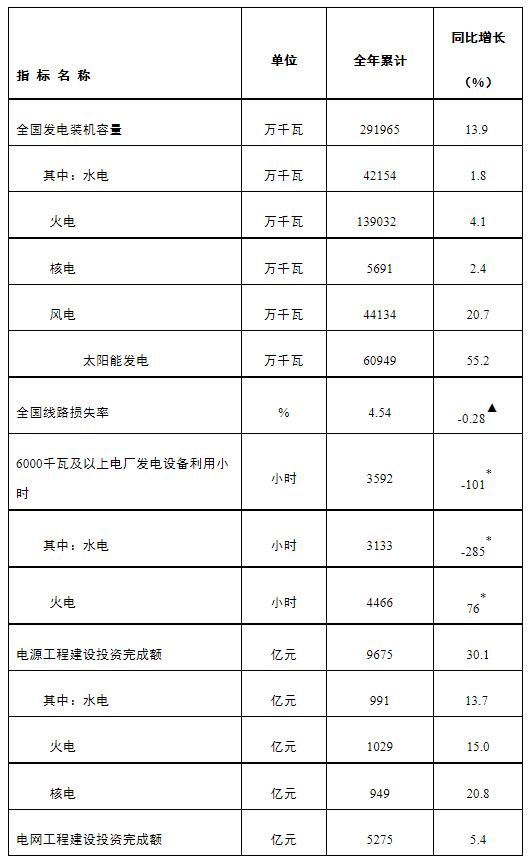 | 指 标 名 称 | 单位 | 全年累计 | 同比增长（%） |
|---|---|---|---|
| 全国发电装机容量 | 万千瓦 | 291965 | 13.9 |
| 其中：水电 | 万千瓦 | 42154 | 1.8 |
| 火电 | 万千瓦 | 139032 | 4.1 |
| 核电 | 万千瓦 | 5691 | 2.4 |
| 风电 | 万千瓦 | 44134 | 20.7 |
| 太阳能发电 | 万千瓦 | 60949 | 55.2 |
| 全国线路损失率 | % | 4.54 | -0.28▲ |
| 6000千瓦及以上电厂发电设备利用小时 | 小时 | 3592 | -101* |
| 其中：水电 | 小时 | 3133 | -285* |
| 火电 | 小时 | 4466 | 76* |
| 电源工程建设投资完成额 | 亿元 | 9675 | 30.1 |
| 其中：水电 | 亿元 | 991 | 13.7 |
| 火电 | 亿元 | 1029 | 15.0 |
| 核电 | 亿元 | 949 | 20.8 |
| 电网工程建设投资完成额 | 亿元 | 5275 | 5.4 |